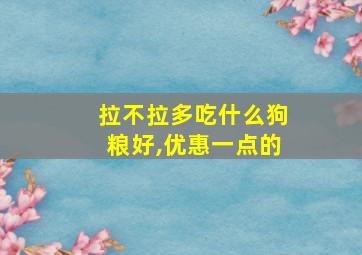 拉不拉多吃什么狗粮好,优惠一点的